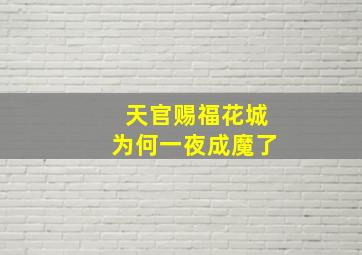 天官赐福花城
为何一夜成魔了